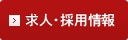 求人・採用情報